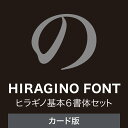 の

HIRAGINO FONT
ヒラギノ基本6書体セット

カード版